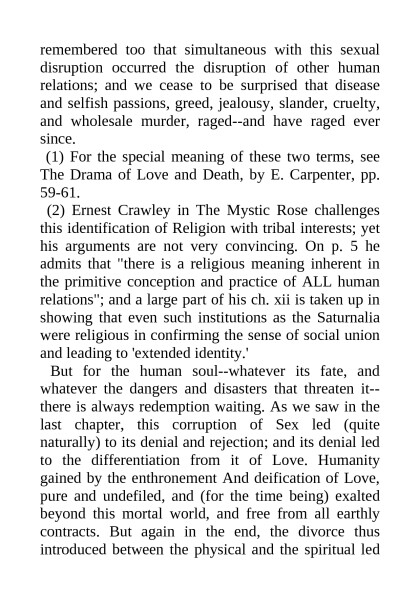 remembered too that simultaneous with this sexual disruption occurred the disruption of other human relations; and we cease to be surprised that disease and selfish passions, greed, jealousy, slander, cruelty, and wholesale murder, raged--and have raged ever since.

(1) For the special meaning of these two terms, see The Drama of Love and Death, by E. Carpenter, pp. 59-61.

(2) Ernest Crawley in The Mystic Rose challenges this identification of Religion with tribal interests; yet his arguments are not very convincing. On p. 5 he admits that "there is a religious meaning inherent in the primitive conception and practice of ALL human relations"; and a large part of his ch. xii is taken up in showing that even such institutions as the Saturnalia were religious in confirming the sense of social union and leading to 'extended identity.'

But for the human soul--whatever its fate, and whatever the dangers and disasters that threaten it--there is always redemption waiting. As we saw in the last chapter, this corruption of Sex led (quite naturally) to its denial and rejection; and its denial led to the differentiation from it of Love. Humanity gained by the enthronement And deification of Love, pure and undefiled, and (for the time being) exalted beyond this mortal world, and free from all earthly contracts. But again in the end, the divorce thus introduced between the physical and the spiritual led